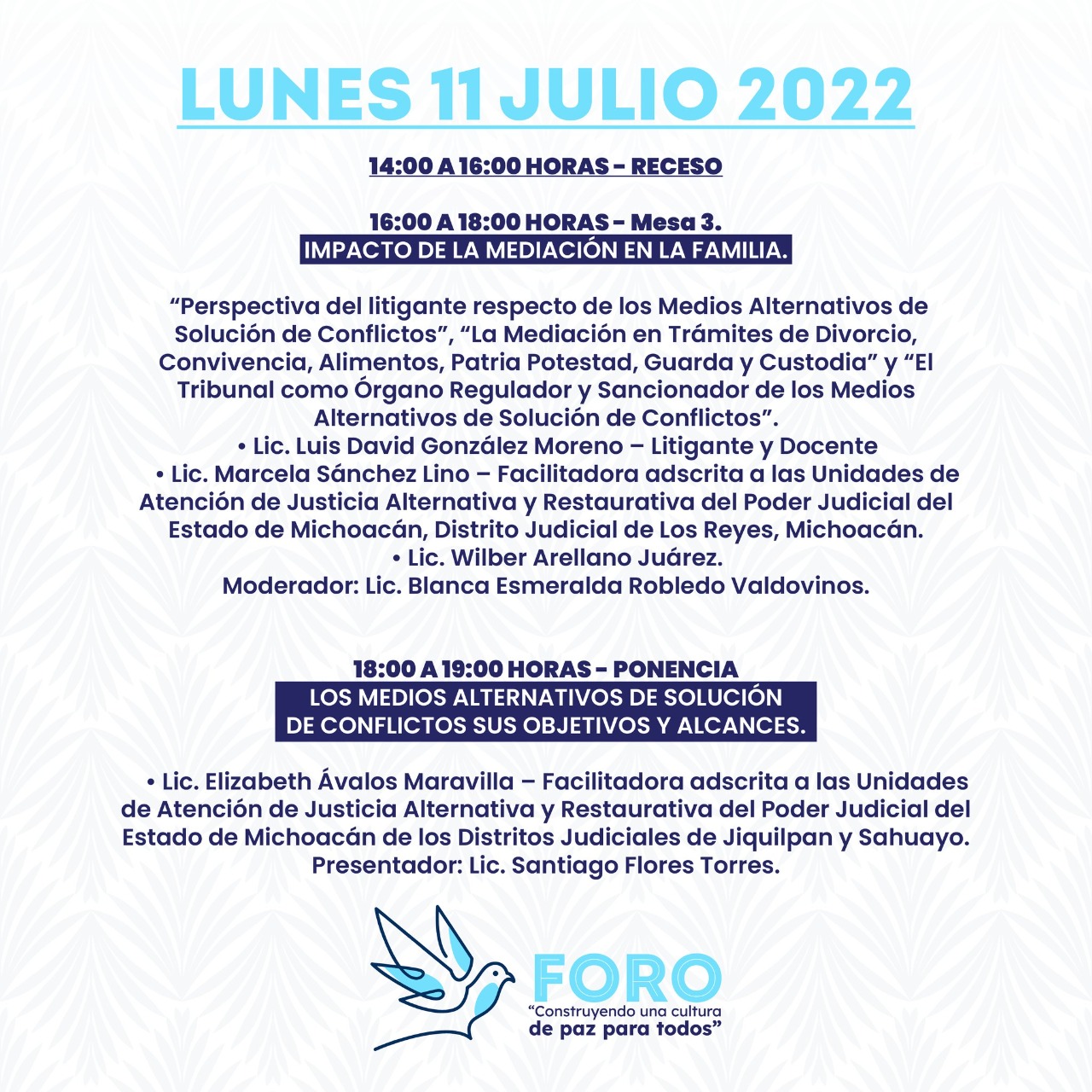 LUNES 11 JULIO 2022

14:00 A 16:00 HORAS - RECESO

16:00 A 18:00 HORAS - Mesa 3.
IMPACTO DE LA MEDIACIÓN EN LA FAMILIA.

“Perspectiva del litigante respecto de los Medios Alternativos de Solución de Conflictos”, “La Mediación en Trámites de Divorcio, Convivencia, Alimentos, Patria Potestad, Guarda y Custodia” y “El Tribunal como Órgano Regulador y Sancionador de los Medios Alternativos de Solución de Conflictos”.
• Lic. Luis David González Moreno – Litigante y Docente
• Lic. Marcela Sánchez Lino – Facilitadora adscrita a las Unidades de Atención de Justicia Alternativa y Restaurativa del Poder Judicial del Estado de Michoacán, Distrito Judicial de Los Reyes, Michoacán.
• Lic. Wilber Arellano Juárez.
Moderador: Lic. Blanca Esmeralda Robledo Valdovinos.

18:00 A 19:00 HORAS - PONENCIA
LOS MEDIOS ALTERNATIVOS DE SOLUCIÓN DE CONFLICTOS SUS OBJETIVOS Y ALCANCES.

• Lic. Elizabeth Ávalos Maravilla – Facilitadora adscrita a las Unidades de Atención de Justicia Alternativa y Restaurativa del Poder Judicial del Estado de Michoacán de los Distritos Judiciales de Jiquilpan y Sahuayo.
Presentador: Lic. Santiago Flores Torres.

FORO
“Construyendo una cultura de paz para todos”